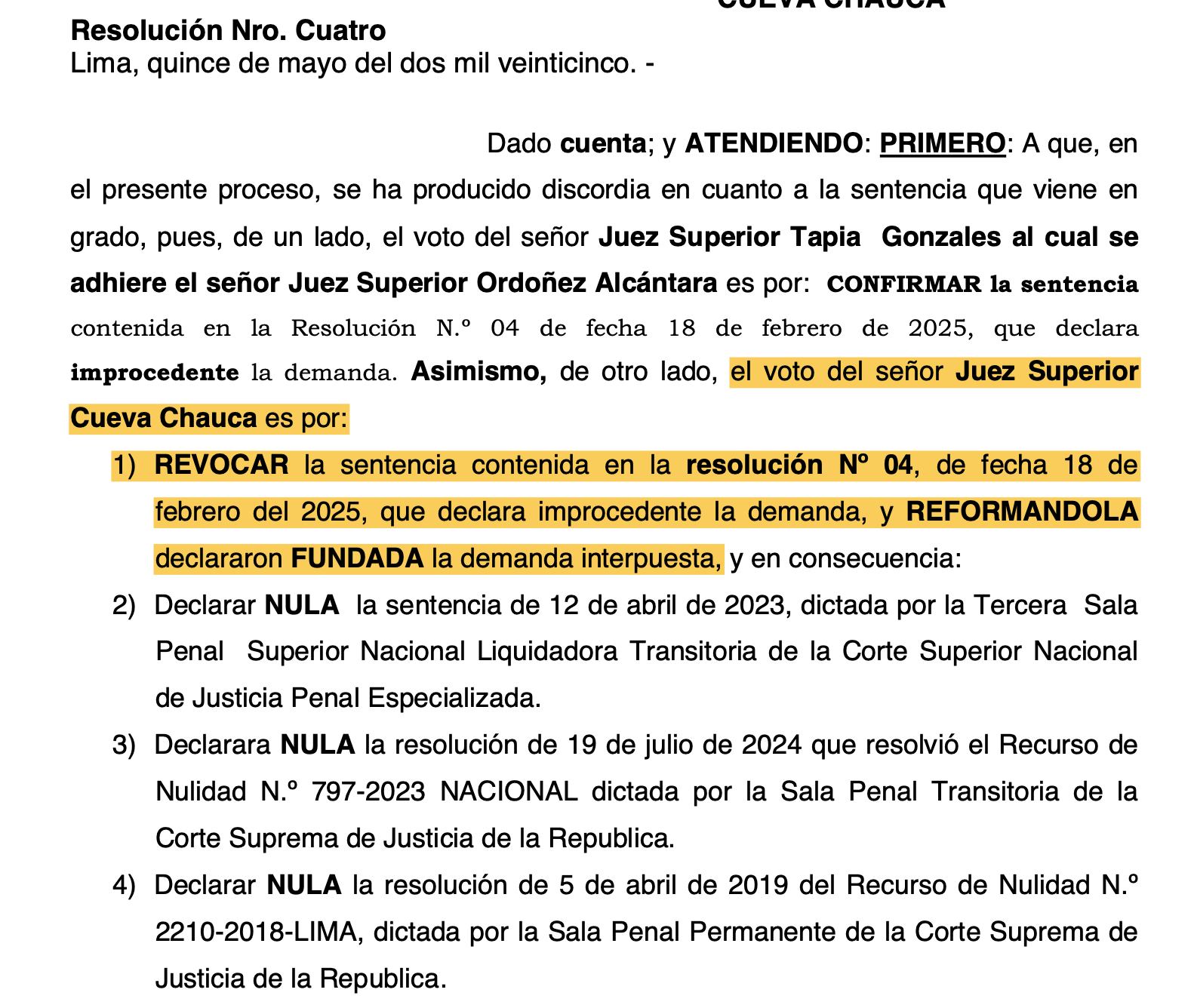 CUEVA CHAUCA

Resolución Nro. Cuatro
Lima, quince de mayo del dos mil veinticinco. -

Dado cuenta; y ATENDIENDO: PRIMERO: A que, en el presente proceso, se ha producido discordia en cuanto a la sentencia que viene en grado, pues, de un lado, el voto del señor Juez Superior Tapia Gonzales al cual se adhiere el señor Juez Superior Ordoñez Alcántara es por: CONFIRMAR la sentencia contenida en la Resolución N.º 04 de fecha 18 de febrero de 2025, que declara improcedente la demanda. Asimismo, de otro lado, el voto del señor Juez Superior Cueva Chauca es por:

1) REVOCAR la sentencia contenida en la resolución Nº 04, de fecha 18 de febrero del 2025, que declara improcedente la demanda, y REFORMANDOLA declararon FUNDADA la demanda interpuesta, y en consecuencia:

2) Declarar NULA la sentencia de 12 de abril de 2023, dictada por la Tercera Sala Penal Superior Nacional Liquidadora Transitoria de la Corte Superior Nacional de Justicia Penal Especializada.

3) Declarara NULA la resolución de 19 de julio de 2024 que resolvió el Recurso de Nulidad N.º 797-2023 NACIONAL dictada por la Sala Penal Transitoria de la Corte Suprema de Justicia de la Republica.

4) Declarar NULA la resolución de 5 de abril de 2019 del Recurso de Nulidad N.º 2210-2018-LIMA, dictada por la Sala Penal Permanente de la Corte Suprema de Justicia de la Republica.